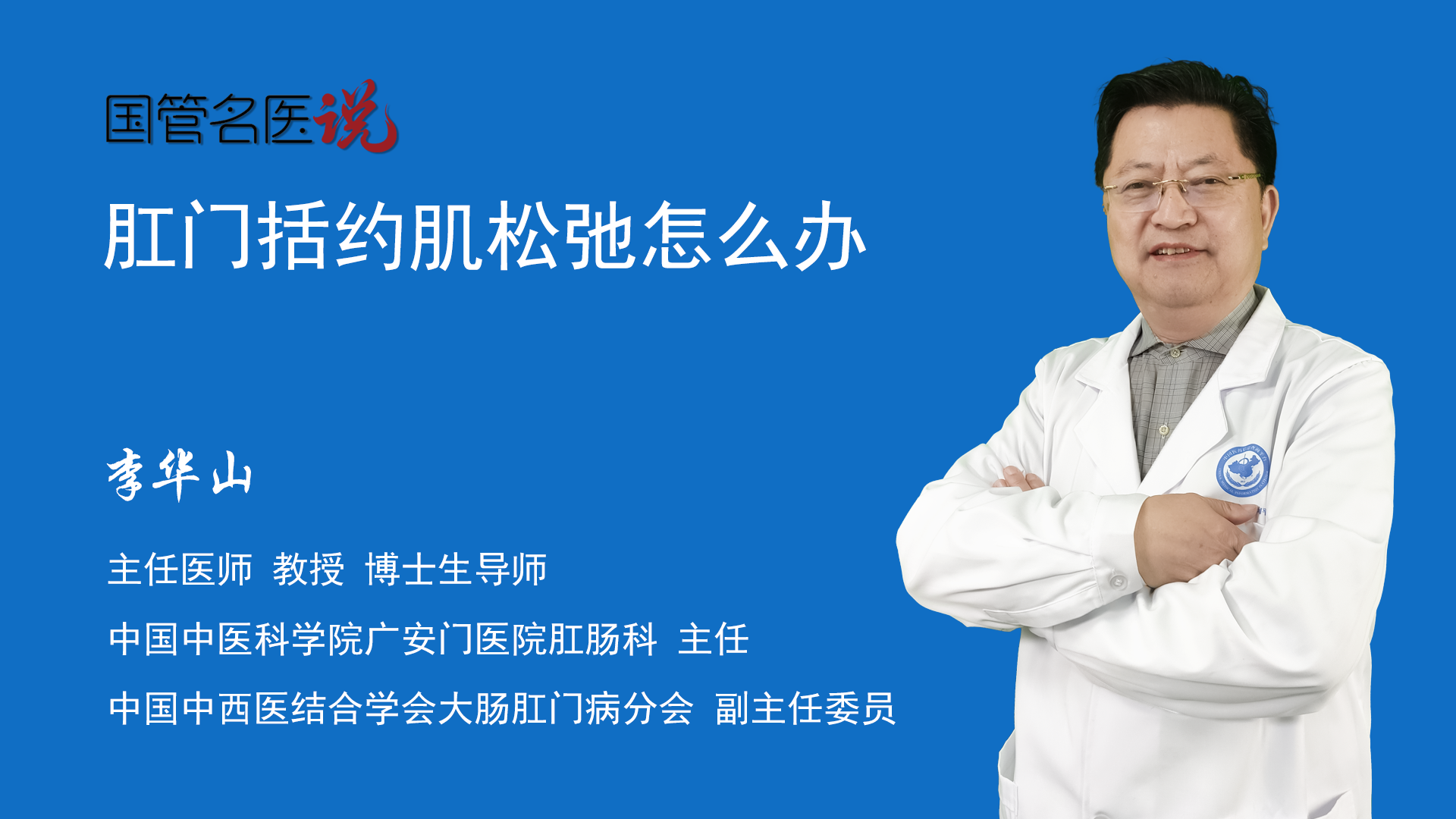 国管名医说

肛门括约肌松弛怎么办

李华山

主任医师 教授 博士生导师

中国中医科学院广安门医院肛肠科 主任

中国中西医结合学会大肠肛门病分会 副主任委员